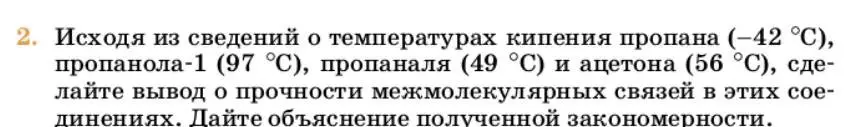 2. Исходя из сведений о температурах кипения пропана (−42 °C), пропанола-1 (97 °C), пропаналя (49 °C) и ацетона (56 °C), сделайте вывод о прочности межмолекулярных связей в этих соединениях. Дайте объяснение полученной закономерности.